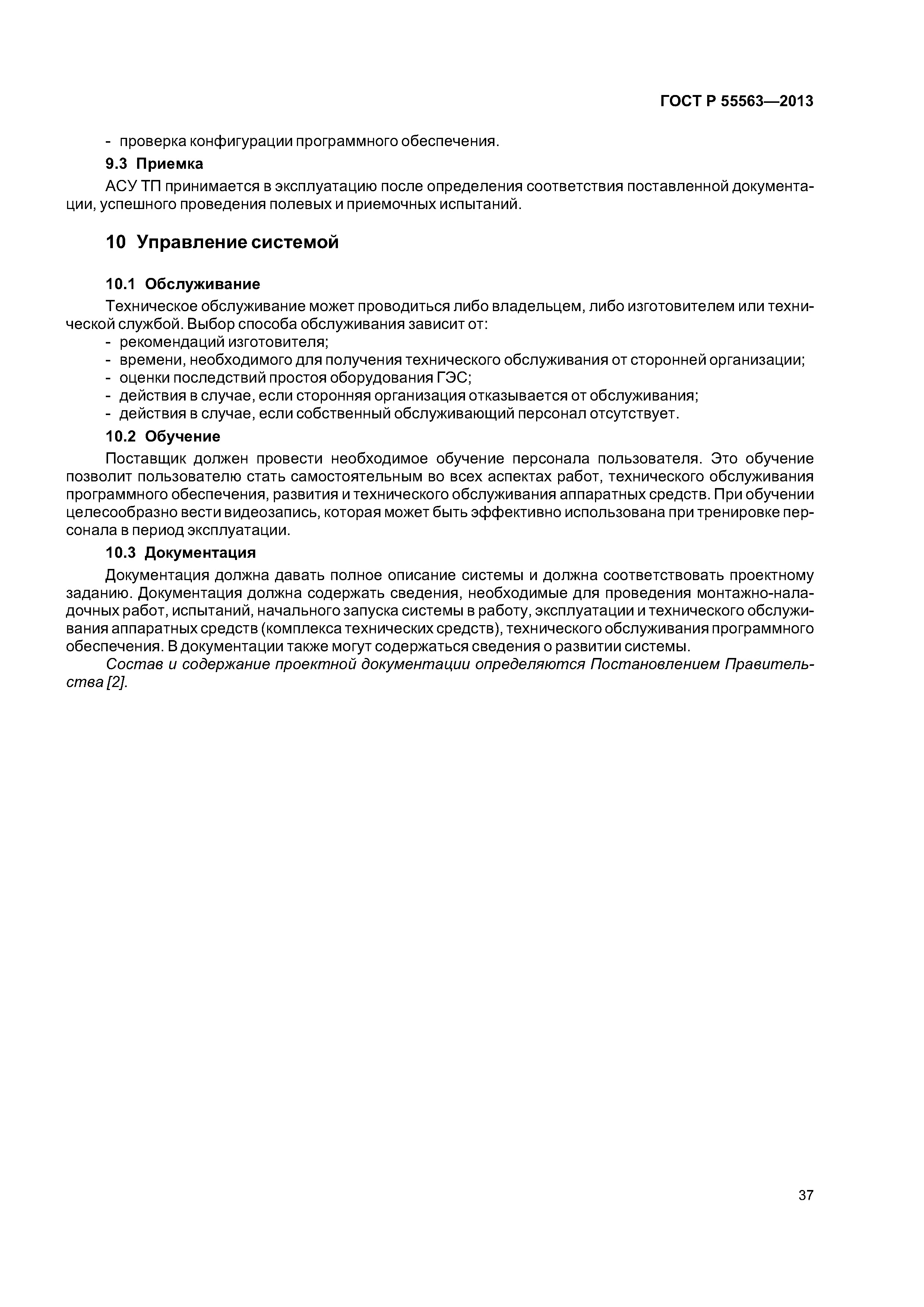 ГОСТ Р 55563—2013

- проверка конфигурации программного обеспечения.

9.3 Приемка

АСУ ТП принимается в эксплуатацию после определения соответствия поставленной документации, успешного проведения полевых и приемочных испытаний.

10 Управление системой

10.1 Обслуживание

Техническое обслуживание может проводиться либо владельцем, либо изготовителем или технической службой. Выбор способа обслуживания зависит от:
- рекомендаций изготовителя;
- времени, необходимого для получения технического обслуживания от сторонней организации;
- оценки последствий простоя оборудования ГЭС;
- действия в случае, если сторонняя организация отказывается от обслуживания;
- действия в случае, если собственный обслуживающий персонал отсутствует.

10.2 Обучение

Поставщик должен провести необходимое обучение персонала пользователя. Это обучение позволит пользователю стать самостоятельным во всех аспектах работ, технического обслуживания программного обеспечения, развития и технического обслуживания аппаратных средств. При обучении целесообразно вести видеозапись, которая может быть эффективно использована при тренировке персонала в период эксплуатации.

10.3 Документация

Документация должна давать полное описание системы и должна соответствовать проектному заданию. Документация должна содержать сведения, необходимые для проведения монтажно-наладочных работ, испытаний, начального запуска системы в работу, эксплуатации и технического обслуживания аппаратных средств (комплекса технических средств), технического обслуживания программного обеспечения. В документации также могут содержаться сведения о развитии системы.

Состав и содержание проектной документации определяются Постановлением Правительства [2].

37